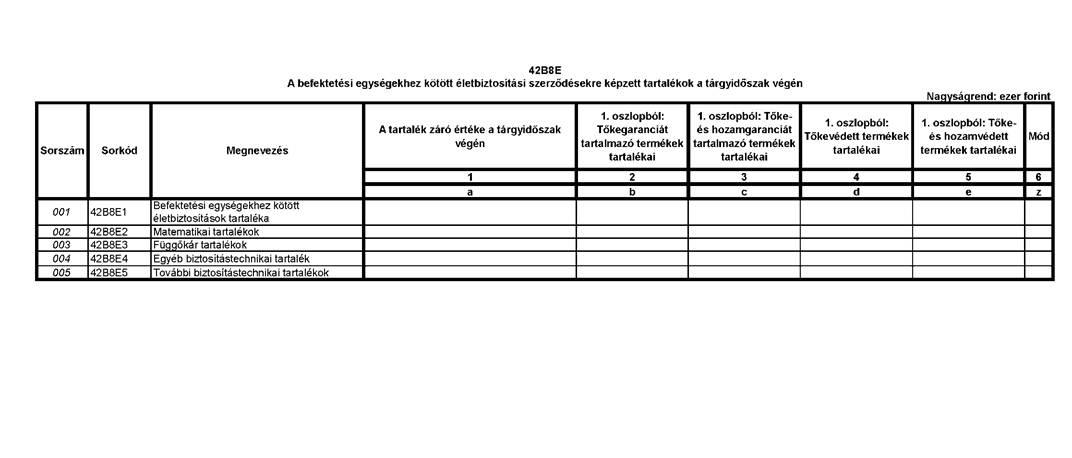 42B8E
A befektetési egységekhez kötött életbiztosítási szerződésekre képzett tartalékok a tárgyidőszak végén

Nagyságrend: ezer forint

| Sorszám | Sorkód | Megnevezés | A tartalék záró értéke a tárgyidőszak végén | 1. oszlopból: Tőkegaranciát tartalmazó termékek tartalékai | 1. oszlopból: Tőke- és hozamgaranciát tartalmazó termékek tartalékai | 1. oszlopból: Tőkevédett termékek tartalékai | 1. oszlopból: Tőke- és hozamvédett termékek tartalékai | Mód |
|---|---|---|---|---|---|---|---|---|
| | | | 1 | 2 | 3 | 4 | 5 | 6 |
| | | | a | b | c | d | e | z |
| 001 | 42B8E1 | Befektetési egységekhez kötött életbiztosítások tartaléka | | | | | | |
| 002 | 42B8E2 | Matematikai tartalékok | | | | | | |
| 003 | 42B8E3 | Függőkár tartalékok | | | | | | |
| 004 | 42B8E4 | Egyéb biztosítástechnikai tartalék | | | | | | |
| 005 | 42B8E5 | További biztosítástechnikai tartalékok | | | | | | |